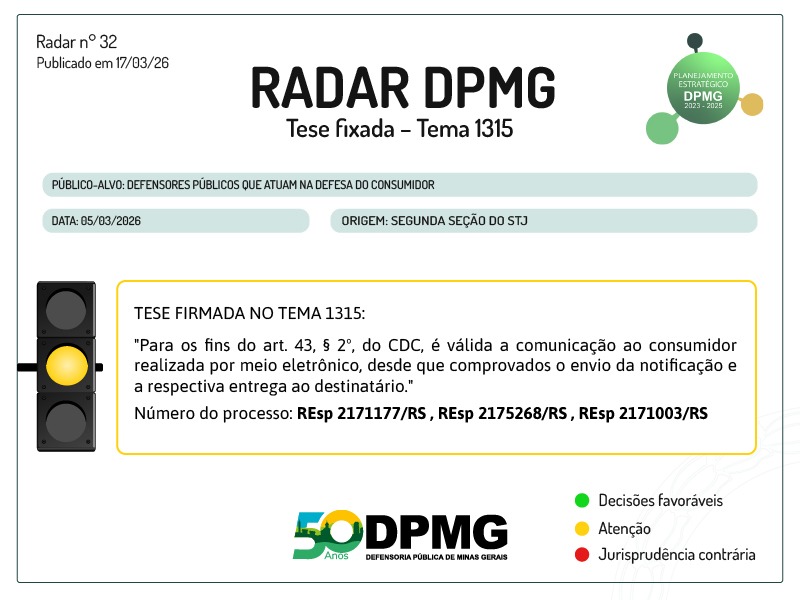 Radar nº 32
Publicado em 17/03/26

RADAR DPMG
Tese fixada – Tema 1315

PLANEJAMENTO ESTRATÉGICO
DPMG
2023 - 2025

PÚBLICO-ALVO: DEFENSORES PÚBLICOS QUE ATUAM NA DEFESA DO CONSUMIDOR

DATA: 05/03/2026

ORIGEM: SEGUNDA SEÇÃO DO STJ

TESE FIRMADA NO TEMA 1315:

"Para os fins do art. 43, § 2º, do CDC, é válida a comunicação ao consumidor realizada por meio eletrônico, desde que comprovados o envio da notificação e a respectiva entrega ao destinatário."

Número do processo: REsp 2171177/RS , REsp 2175268/RS , REsp 2171003/RS

50 Anos DPMG
DEFENSORIA PÚBLICA DE MINAS GERAIS

Decisões favoráveis
Atenção
Jurisprudência contrária